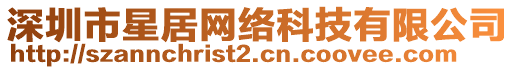 深圳市星居网络科技有限公司
http://szannchrist2.cn.coovee.com